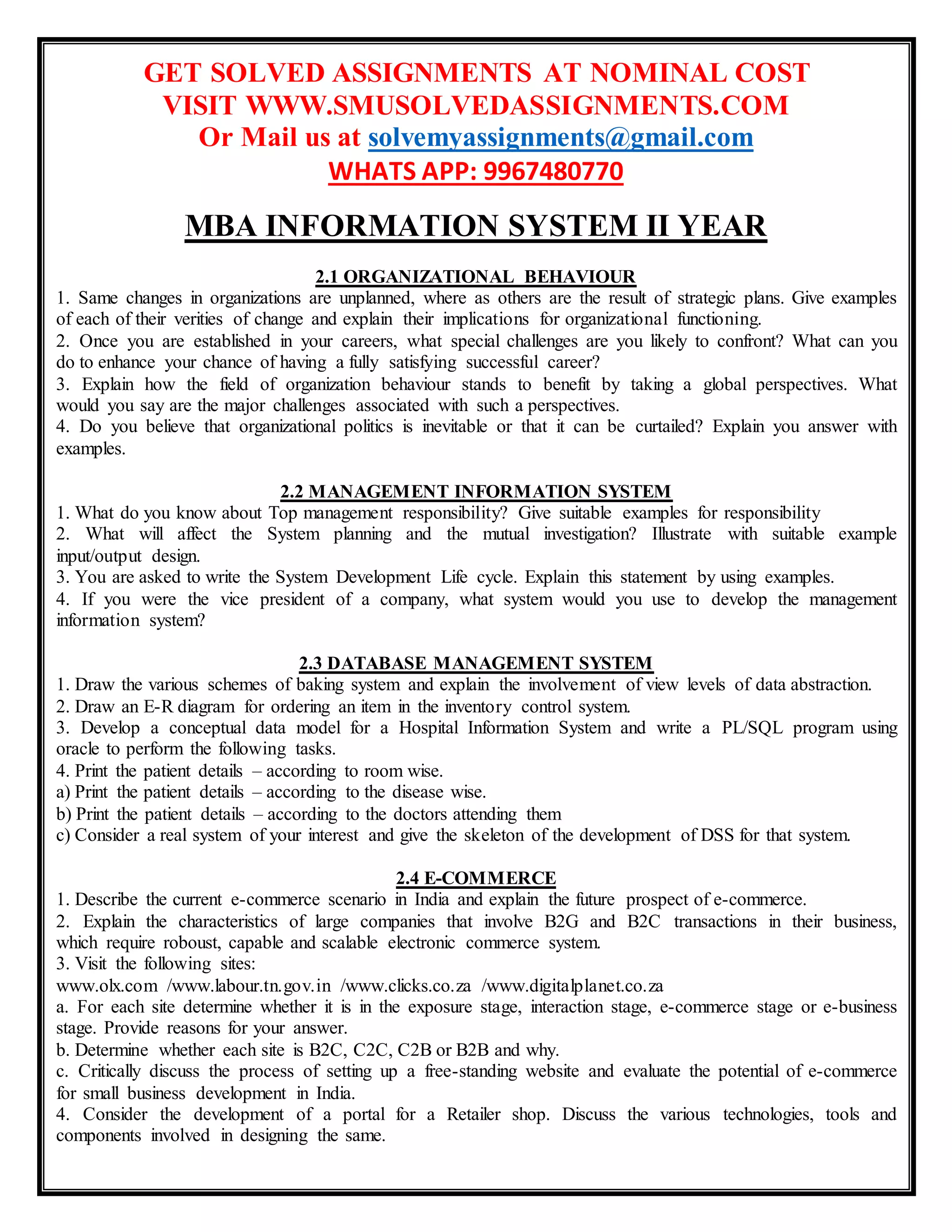 GET SOLVED ASSIGNMENTS AT NOMINAL COST
VISIT WWW.SMUSOLVEDASSIGNMENTS.COM
Or Mail us at solvemyassignments@gmail.com
WHATS APP: 9967480770

MBA INFORMATION SYSTEM II YEAR

2.1 ORGANIZATIONAL BEHAVIOUR

1. Same changes in organizations are unplanned, where as others are the result of strategic plans. Give examples of each of their verities of change and explain their implications for organizational functioning.
2. Once you are established in your careers, what special challenges are you likely to confront? What can you do to enhance your chance of having a fully satisfying successful career?
3. Explain how the field of organization behaviour stands to benefit by taking a global perspectives. What would you say are the major challenges associated with such a perspectives.
4. Do you believe that organizational politics is inevitable or that it can be curtailed? Explain you answer with examples.

2.2 MANAGEMENT INFORMATION SYSTEM

1. What do you know about Top management responsibility? Give suitable examples for responsibility
2. What will affect the System planning and the mutual investigation? Illustrate with suitable example input/output design.
3. You are asked to write the System Development Life cycle. Explain this statement by using examples.
4. If you were the vice president of a company, what system would you use to develop the management information system?

2.3 DATABASE MANAGEMENT SYSTEM

1. Draw the various schemes of baking system and explain the involvement of view levels of data abstraction.
2. Draw an E-R diagram for ordering an item in the inventory control system.
3. Develop a conceptual data model for a Hospital Information System and write a PL/SQL program using oracle to perform the following tasks.
4. Print the patient details – according to room wise.
a) Print the patient details – according to the disease wise.
b) Print the patient details – according to the doctors attending them
c) Consider a real system of your interest and give the skeleton of the development of DSS for that system.

2.4 E-COMMERCE

1. Describe the current e-commerce scenario in India and explain the future prospect of e-commerce.
2. Explain the characteristics of large companies that involve B2G and B2C transactions in their business, which require roboust, capable and scalable electronic commerce system.
3. Visit the following sites:
www.olx.com /www.labour.tn.gov.in /www.clicks.co.za /www.digitalplanet.co.za
a. For each site determine whether it is in the exposure stage, interaction stage, e-commerce stage or e-business stage. Provide reasons for your answer.
b. Determine whether each site is B2C, C2C, C2B or B2B and why.
c. Critically discuss the process of setting up a free-standing website and evaluate the potential of e-commerce for small business development in India.
4. Consider the development of a portal for a Retailer shop. Discuss the various technologies, tools and components involved in designing the same.